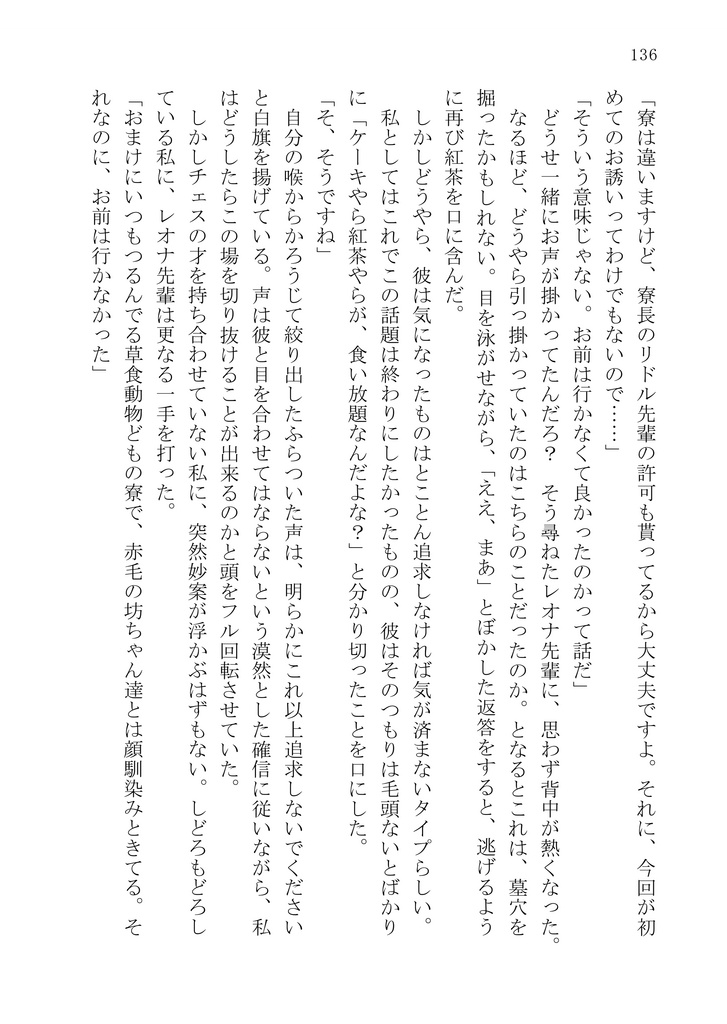 136

「寮は違いますけど、寮長のリドル先輩の許可も貰ってるから大丈夫ですよ。それに、今回が初めてのお誘いってわけでもないので……」

「そういう意味じゃない。お前は行かなくて良かったのかって話だ」

どうせ一緒にお声が掛かってたんだろ？　そう尋ねたレオナ先輩に、思わず背中が熱くなった。なるほど、どうやら引っ掛かっていたのはこちらのことだったのか。となるとこれは、墓穴を掘ったかもしれない。目を泳がせながら、「ええ、まあ」とぼかした返答をすると、逃げるように再び紅茶を口に含んだ。

しかしどうやら、彼は気になったものはとことん追求しなければ気が済まないタイプらしい。私としてはこれでこの話題は終わりにしたかったものの、彼はそのつもりは毛頭ないとばかりに「ケーキやら紅茶やらが、食い放題なんだよな？」と分かり切ったことを口にした。

「そ、そうですね」

自分の喉からかろうじて絞り出したふらついた声は、明らかにこれ以上追求しないでくださいと白旗を揚げている。声は彼と目を合わせてはならないという漠然とした確信に従いながら、私はどうしたらこの場を切り抜けることが出来るのかと頭をフル回転させていた。

しかしチェスの才を持ち合わせていない私に、突然妙案が浮かぶはずもない。しどろもどろしている私に、レオナ先輩は更なる一手を打った。

「おまけにいつもつるんでる草食動物どもの寮で、赤毛の坊ちゃん達とは顔馴染みときてる。それなのに、お前は行かなかった」